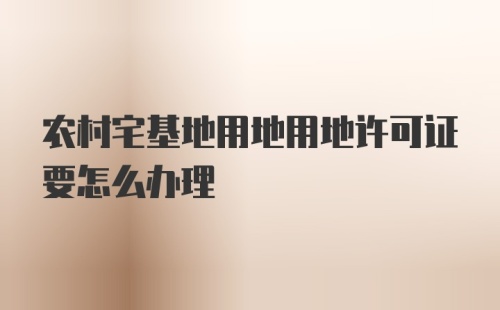 农村宅基地用地用地许可证要怎么办理